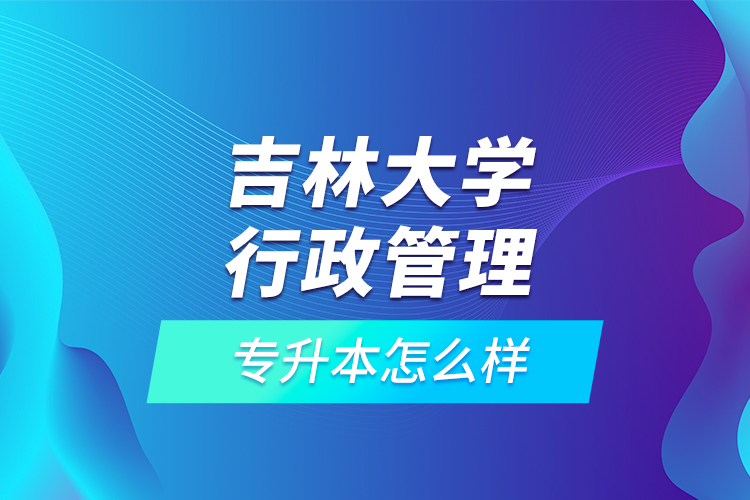 吉林大学
行政管理

专升本怎么样